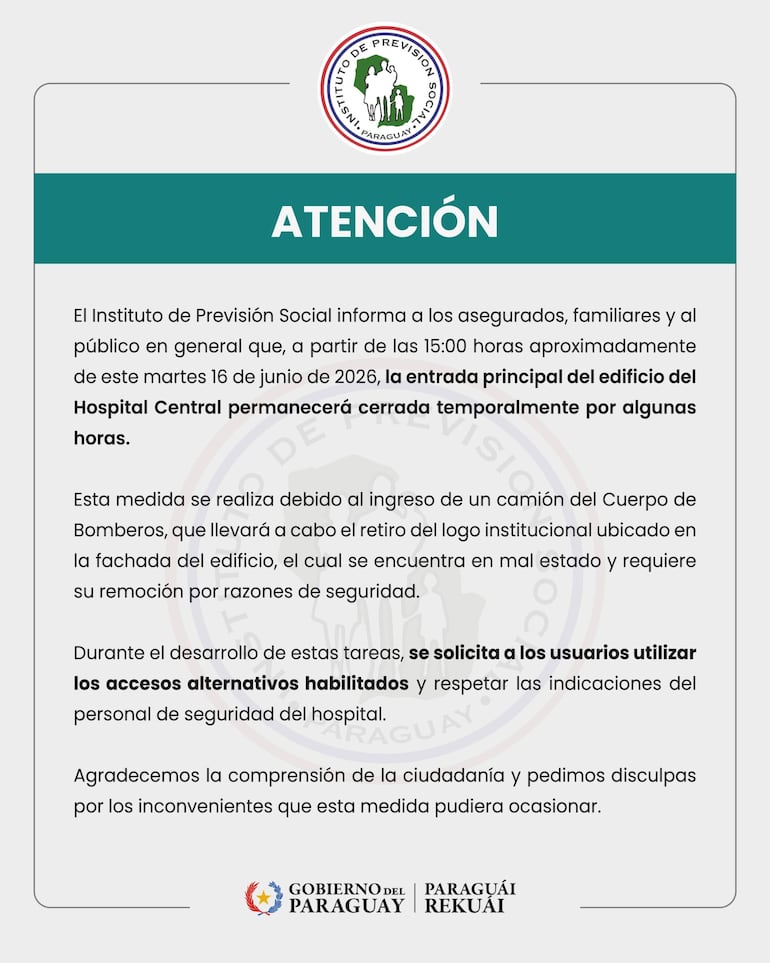 INSTITUTO DE PREVISION SOCIAL
PARAGUAY

ATENCIÓN

El Instituto de Previsión Social informa a los asegurados, familiares y al público en general que, a partir de las 15:00 horas aproximadamente de este martes 16 de junio de 2026, la entrada principal del edificio del Hospital Central permanecerá cerrada temporalmente por algunas horas.

Esta medida se realiza debido al ingreso de un camión del Cuerpo de Bomberos, que llevará a cabo el retiro del logo institucional ubicado en la fachada del edificio, el cual se encuentra en mal estado y requiere su remoción por razones de seguridad.

Durante el desarrollo de estas tareas, se solicita a los usuarios utilizar los accesos alternativos habilitados y respetar las indicaciones del personal de seguridad del hospital.

Agradecemos la comprensión de la ciudadanía y pedimos disculpas por los inconvenientes que esta medida pudiera ocasionar.

GOBIERNO DEL PARAGUAY | PARAGUÁI REKUÁI